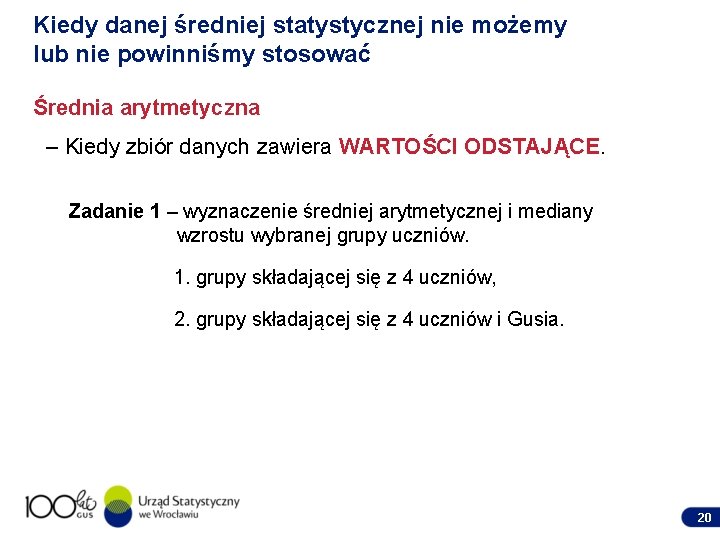 Kiedy danej średniej statystycznej nie możemy lub nie powinniśmy stosować

Średnia arytmetyczna

– Kiedy zbiór danych zawiera WARTOŚCI ODSTAJĄCE.

Zadanie 1 – wyznaczenie średniej arytmetycznej i mediany wzrostu wybranej grupy uczniów.

1. grupy składającej się z 4 uczniów,

2. grupy składającej się z 4 uczniów i Gusia.

100 lat GUS

Urząd Statystyczny we Wrocławiu

20